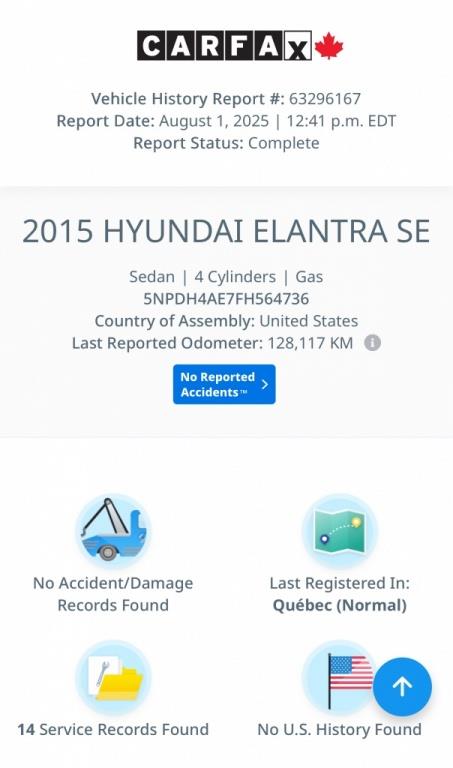 CARFAX

Vehicle History Report #: 63296167
Report Date: August 1, 2025 | 12:41 p.m. EDT
Report Status: Complete

2015 HYUNDAI ELANTRA SE

Sedan | 4 Cylinders | Gas
5NPDH4AE7FH564736
Country of Assembly: United States
Last Reported Odometer: 128,117 KM

No Reported Accidents™

No Accident/Damage Records Found

Last Registered In: Québec (Normal)

14 Service Records Found

No U.S. History Found